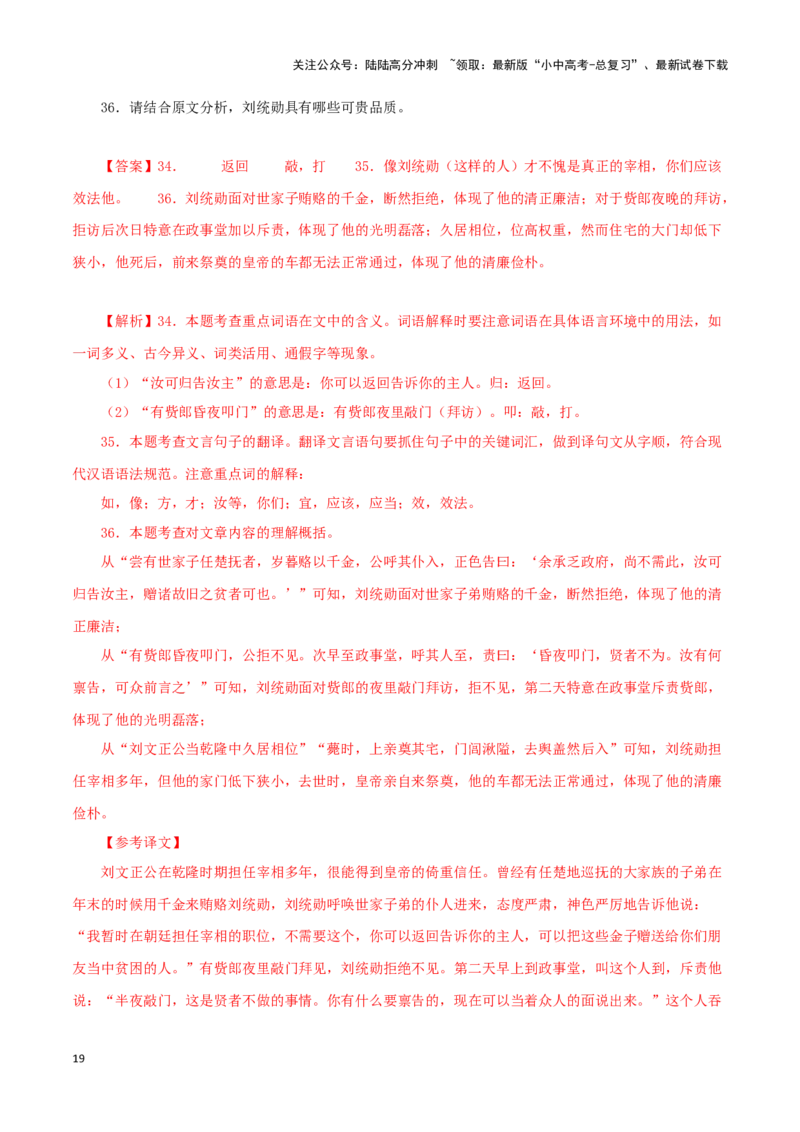 关注公众号：陆陆高分冲刺 ~领取：最新版“小中高考-总复习”、最新试卷下载

36．请结合原文分析，刘统勋具有哪些可贵品质。

【答案】34． 返回 敲，打 35．像刘统勋（这样的人）才不愧是真正的宰相，你们应该效法他。 36．刘统勋面对世家子贿赂的千金，断然拒绝，体现了他的清正廉洁；对于赀郎夜晚的拜访，拒访后次日特意在政事堂加以斥责，体现了他的光明磊落；久居相位，位高权重，然而住宅的大门却低下狭小，他死后，前来祭奠的皇帝的车都无法正常通过，体现了他的清廉俭朴。

【解析】34．本题考查重点词语在文中的含义。词语解释时要注意词语在具体语言环境中的用法，如一词多义、古今异义、词类活用、通假字等现象。

（1）“汝可归告汝主”的意思是：你可以返回告诉你的主人。归：返回。

（2）“有赀郎昏夜叩门”的意思是：有赀郎夜里敲门（拜访）。叩：敲，打。

35．本题考查文言句子的翻译。翻译文言语句要抓住句子中的关键词汇，做到译句文从字顺，符合现代汉语语法规范。注意重点词的解释：

如，像；方，才；汝等，你们；宜，应该，应当；效，效法。

36．本题考查对文章内容的理解概括。

从“尝有世家子任楚抚者，岁暮赂以千金，公呼其仆入，正色告曰：‘余承乏政府，尚不需此，汝可归告汝主，赠诸故旧之贫者可也。’”可知，刘统勋面对世家子弟贿赂的千金，断然拒绝，体现了他的清正廉洁；

从“有赀郎昏夜叩门，公拒不见。次早至政事堂，呼其人至，责曰：‘昏夜叩门，贤者不为。汝有何禀告，可众前言之’”可知，刘统勋面对赀郎的夜里敲门拜访，拒不见，第二天特意在政事堂斥责赀郎，体现了他的光明磊落；

从“刘文正公当乾隆中久居相位”“薨时，上亲奠其宅，门闾湫隘，去舆盖然后入”可知，刘统勋担任宰相多年，但他的家门低下狭小，去世时，皇帝亲自来祭奠，他的车都无法正常通过，体现了他的清廉俭朴。

【参考译文】

刘文正公在乾隆时期担任宰相多年，很能得到皇帝的倚重信任。曾经有任楚地巡抚的大家族的子弟在年末的时候用千金来贿赂刘统勋，刘统勋呼唤世家子弟的仆人进来，态度严肃，神色严厉地告诉他说：“我暂时在朝廷担任宰相的职位，不需要这个，你可以返回告诉你的主人，可以把这些金子赠送给你们朋友当中贫困的人。”有赀郎夜里敲门拜见，刘统勋拒绝不见。第二天早上到政事堂，叫这个人到，斥责他说：“半夜敲门，这是贤者不做的事情。你有什么要禀告的，现在可以当着众人的面说出来。”这个人吞

19